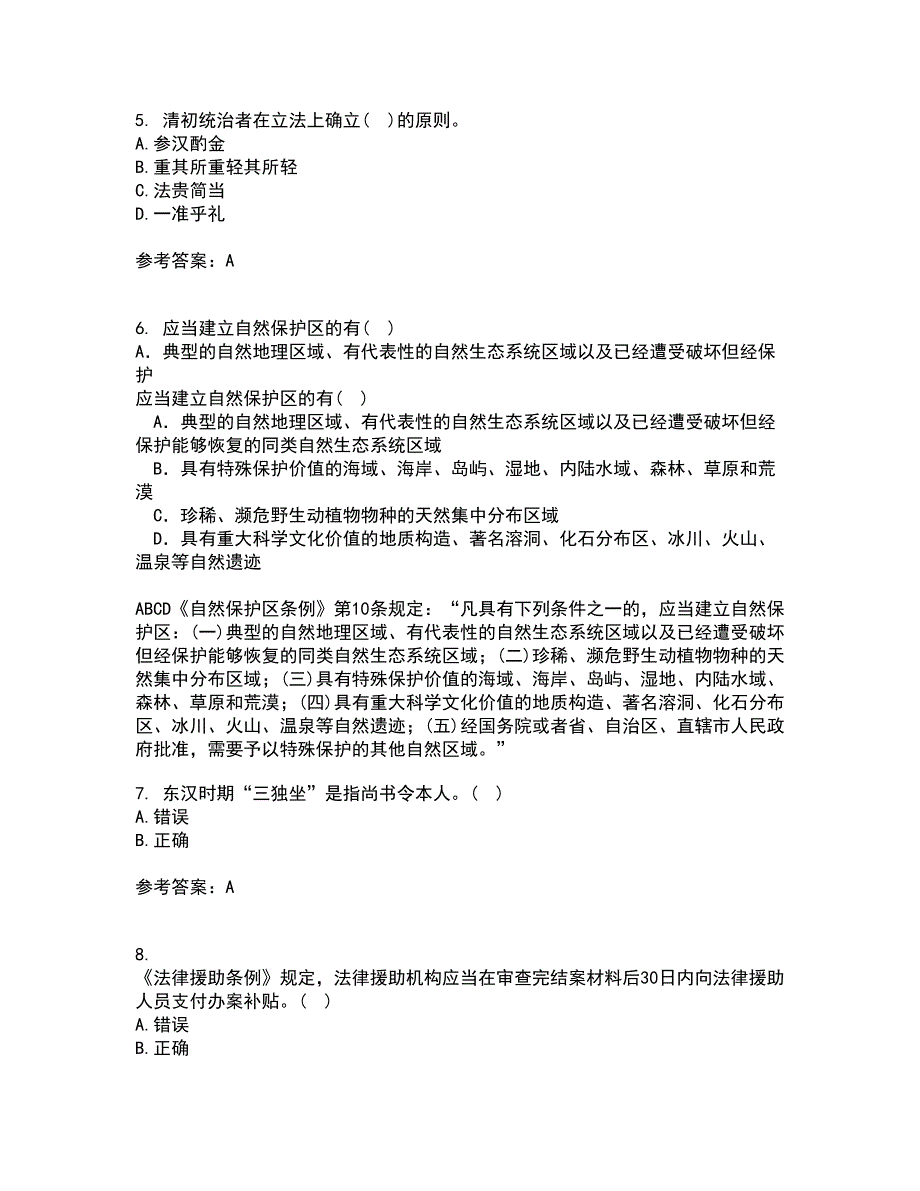 5. 清初统治者在立法上确立( )的原则。
A.参汉酌金
B.重其所重轻其所轻
C.法贵简当
D.一准乎礼

参考答案：A

6. 应当建立自然保护区的有( )
A．典型的自然地理区域、有代表性的自然生态系统区域以及已经遭受破坏但经保护
应当建立自然保护区的有( )
A．典型的自然地理区域、有代表性的自然生态系统区域以及已经遭受破坏但经保护能够恢复的同类自然生态系统区域
B．具有特殊保护价值的海域、海岸、岛屿、湿地、内陆水域、森林、草原和荒漠
C．珍稀、濒危野生动植物物种的天然集中分布区域
D．具有重大科学文化价值的地质构造、著名溶洞、化石分布区、冰川、火山、温泉等自然遗迹

ABCD《自然保护区条例》第10条规定：“凡具有下列条件之一的，应当建立自然保护区：(一)典型的自然地理区域、有代表性的自然生态系统区域以及已经遭受破坏但经保护能够恢复的同类自然生态系统区域；(二)珍稀、濒危野生动植物物种的天然集中分布区域；(三)具有特殊保护价值的海域、海岸、岛屿、湿地、内陆水域、森林、草原和荒漠；(四)具有重大科学文化价值的地质构造、著名溶洞、化石分布区、冰川、火山、温泉等自然遗迹；(五)经国务院或者省、自治区、直辖市人民政府批准，需要予以特殊保护的其他自然区域。”

7. 东汉时期“三独坐”是指尚书令本人。( )
A.错误
B.正确

参考答案：A

8.
《法律援助条例》规定，法律援助机构应当在审查完结案材料后30日内向法律援助人员支付办案补贴。( )
A.错误
B.正确